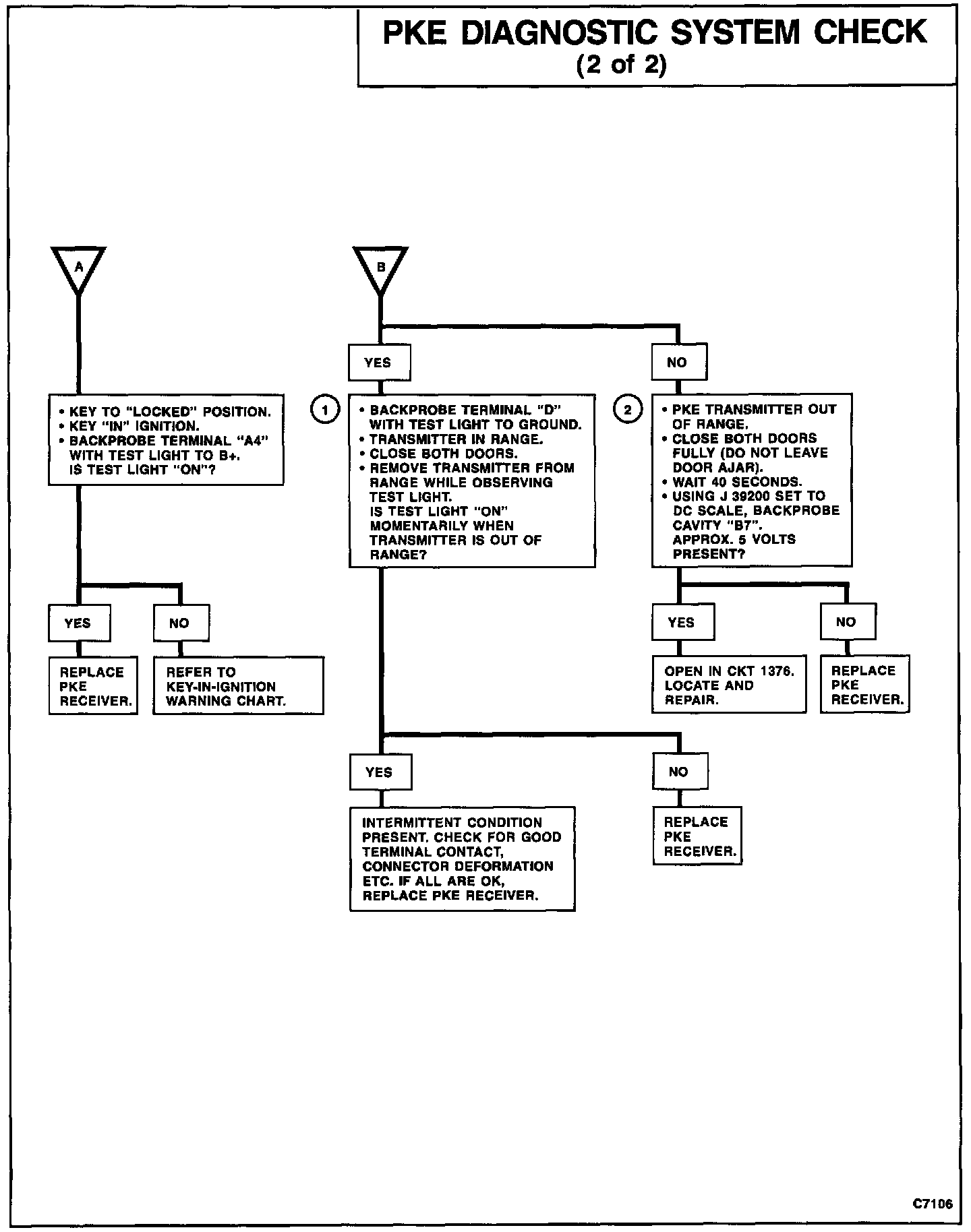 PKE DIAGNOSTIC SYSTEM CHECK
(2 of 2)

A

• KEY TO "LOCKED" POSITION.
• KEY "IN" IGNITION.
• BACKPROBE TERMINAL "A4" WITH TEST LIGHT TO B+.
IS TEST LIGHT "ON"?

YES

REPLACE PKE RECEIVER.

NO

REFER TO KEY-IN-IGNITION WARNING CHART.

B

YES

1

• BACKPROBE TERMINAL "D" WITH TEST LIGHT TO GROUND.
• TRANSMITTER IN RANGE.
• CLOSE BOTH DOORS.
• REMOVE TRANSMITTER FROM RANGE WHILE OBSERVING TEST LIGHT.
IS TEST LIGHT "ON" MOMENTARILY WHEN TRANSMITTER IS OUT OF RANGE?

YES

INTERMITTENT CONDITION PRESENT. CHECK FOR GOOD TERMINAL CONTACT, CONNECTOR DEFORMATION ETC. IF ALL ARE OK, REPLACE PKE RECEIVER.

NO

REPLACE PKE RECEIVER.

NO

2

• PKE TRANSMITTER OUT OF RANGE.
• CLOSE BOTH DOORS FULLY (DO NOT LEAVE DOOR AJAR).
• WAIT 40 SECONDS.
• USING J 39200 SET TO DC SCALE, BACKPROBE CAVITY "B7".
APPROX. 5 VOLTS PRESENT?

YES

OPEN IN CKT 1376. LOCATE AND REPAIR.

NO

REPLACE PKE RECEIVER.

C7106